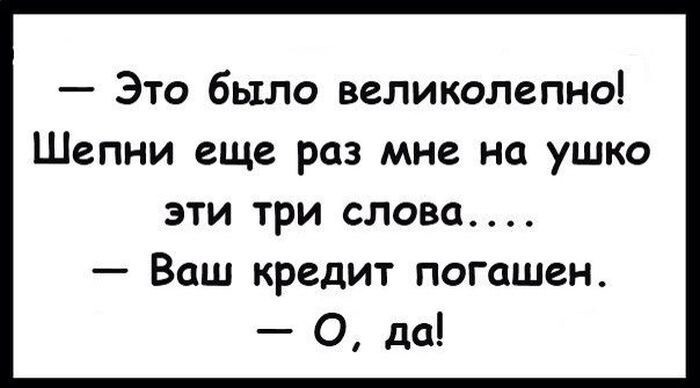 — Это было великолепно! Шепни еще раз мне на ушко эти три слова....
— Ваш кредит погашен.
— О, да!